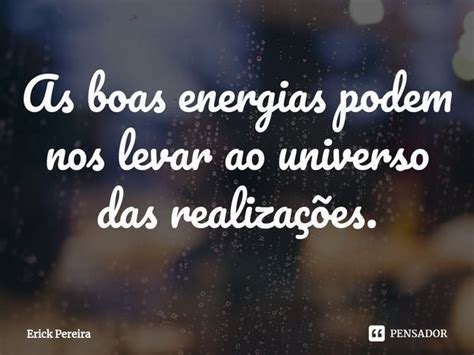 As boas energias podem nos levar ao universo das realizações.

Erick Pereira

PENSADOR